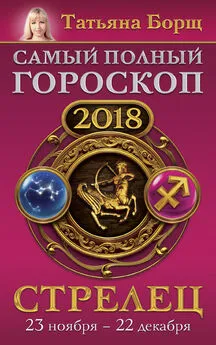 Татьяна Борщ

САМЫЙ ПОЛНЫЙ ГОРОСКОП

2018

СТРЕЛЕЦ

23 ноября – 22 декабря